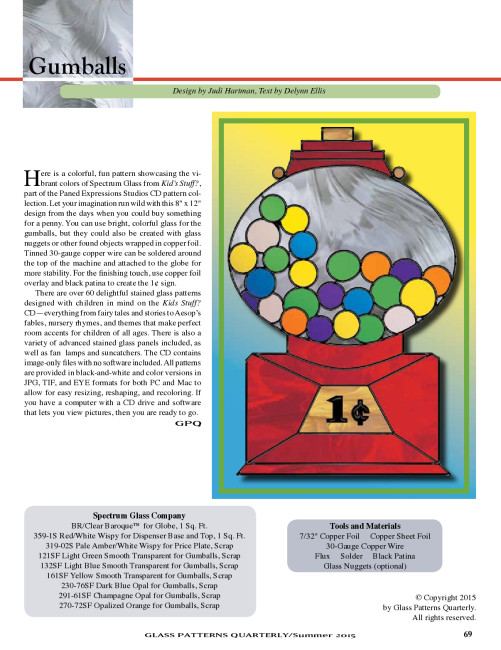 Gumballs

Design by Judi Hartman, Text by Delynn Ellis

Here is a colorful, fun pattern showcasing the vibrant colors of Spectrum Glass from Kid's Stuff?, part of the Paned Expressions Studios CD pattern collection. Let your imagination run wild with this 8" x 12" design from the days when you could buy something for a penny. You can use bright, colorful glass for the gumballs, but they could also be created with glass nuggets or other found objects wrapped in copper foil. Tinned 30-gauge copper wire can be soldered around the top of the machine and attached to the globe for more stability. For the finishing touch, use copper foil overlay and black patina to create the 1¢ sign.

There are over 60 delightful stained glass patterns designed with children in mind on the Kid's Stuff? CD—everything from fairy tales and stories to Aesop's fables, nursery rhymes, and themes that make perfect room accents for children of all ages. There is also a variety of advanced stained glass panels included, as well as fan lamps and suncatchers. The CD contains image-only files with no software included. All patterns are provided in black-and-white and color versions in JPG, TIF, and EYE formats for both PC and Mac to allow for easy resizing, reshaping, and recoloring. If you have a computer with a CD drive and software that lets you view pictures, then you are ready to go.

GPQ

1¢

Spectrum Glass Company
BR/Clear Baroque™ for Globe, 1 Sq. Ft.
359-1S Red/White Wispy for Dispenser Base and Top, 1 Sq. Ft.
319-02S Pale Amber/White Wispy for Price Plate, Scrap
121SF Light Green Smooth Transparent for Gumballs, Scrap
132SF Light Blue Smooth Transparent for Gumballs, Scrap
161SF Yellow Smooth Transparent for Gumballs, Scrap
230-76SF Dark Blue Opal for Gumballs, Scrap
291-61SF Champagne Opal for Gumballs, Scrap
270-72SF Opalized Orange for Gumballs, Scrap

Tools and Materials
7/32" Copper Foil Copper Sheet Foil
30-Gauge Copper Wire
Flux Solder Black Patina
Glass Nuggets (optional)

© Copyright 2015
by Glass Patterns Quarterly.
All rights reserved.

GLASS PATTERNS QUARTERLY/Summer 2015 69